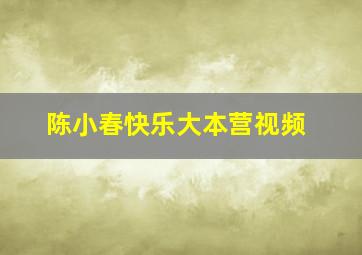 陈小春快乐大本营视频